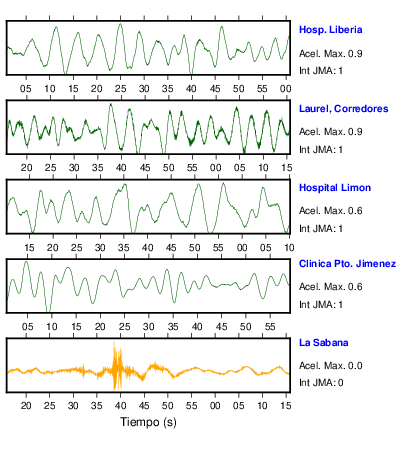 Hosp. Liberia
Acel. Max. 0.9
Int JMA: 1

05 10 15 20 25 30 35 40 45 50 55 00

Laurel, Corredores
Acel. Max. 0.9
Int JMA: 1

20 25 30 35 40 45 50 55 00 05 10 15

Hospital Limon
Acel. Max. 0.6
Int JMA: 1

15 20 25 30 35 40 45 50 55 00 05 10

Clinica Pto. Jimenez
Acel. Max. 0.6
Int JMA: 1

05 10 15 20 25 30 35 40 45 50 55

La Sabana
Acel. Max. 0.0
Int JMA: 0

20 25 30 35 40 45 50 55 00 05 10 15
Tiempo (s)